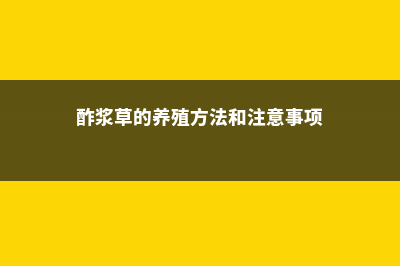 酢浆草的养殖方法和注意事项